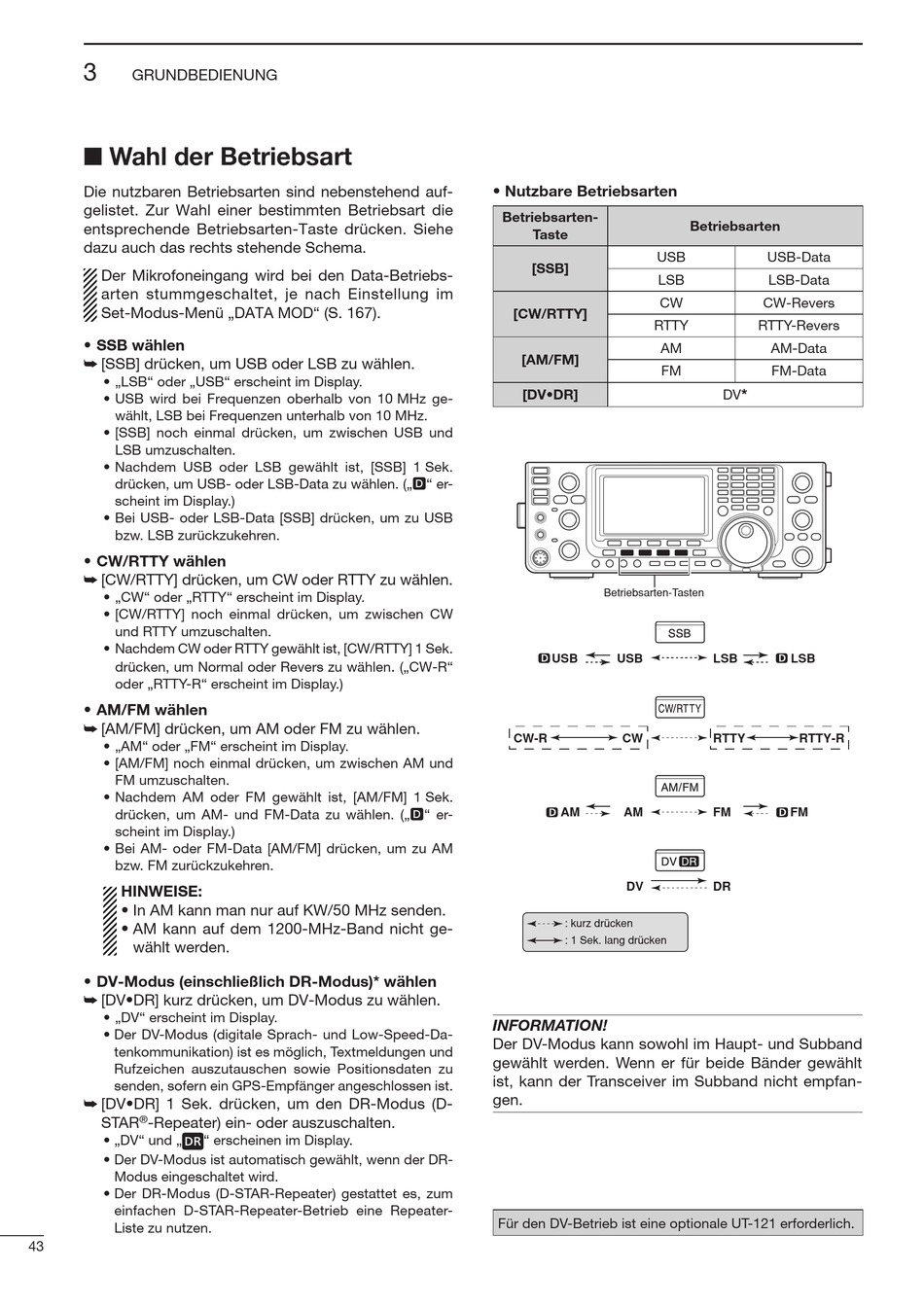 3 GRUNDBEDIENUNG

■ Wahl der Betriebsart

Die nutzbaren Betriebsarten sind nebenstehend aufgelistet. Zur Wahl einer bestimmten Betriebsart die entsprechende Betriebsarten-Taste drücken. Siehe dazu auch das rechts stehende Schema.

Der Mikrofoneingang wird bei den Data-Betriebsarten stummgeschaltet, je nach Einstellung im Set-Modus-Menü „DATA MOD“ (S. 167).

• SSB wählen
➥ [SSB] drücken, um USB oder LSB zu wählen.
• „LSB“ oder „USB“ erscheint im Display.
• USB wird bei Frequenzen oberhalb von 10 MHz gewählt, LSB bei Frequenzen unterhalb von 10 MHz.
• [SSB] noch einmal drücken, um zwischen USB und LSB umzuschalten.
• Nachdem USB oder LSB gewählt ist, [SSB] 1 Sek. drücken, um USB- oder LSB-Data zu wählen. („D“ erscheint im Display.)
• Bei USB- oder LSB-Data [SSB] drücken, um zu USB bzw. LSB zurückzukehren.

• CW/RTTY wählen
➥ [CW/RTTY] drücken, um CW oder RTTY zu wählen.
• „CW“ oder „RTTY“ erscheint im Display.
• [CW/RTTY] noch einmal drücken, um zwischen CW und RTTY umzuschalten.
• Nachdem CW oder RTTY gewählt ist, [CW/RTTY] 1 Sek. drücken, um Normal oder Revers zu wählen. („CW-R“ oder „RTTY-R“ erscheint im Display.)

• AM/FM wählen
➥ [AM/FM] drücken, um AM oder FM zu wählen.
• „AM“ oder „FM“ erscheint im Display.
• [AM/FM] noch einmal drücken, um zwischen AM und FM umzuschalten.
• Nachdem AM oder FM gewählt ist, [AM/FM] 1 Sek. drücken, um AM- und FM-Data zu wählen. („D“ erscheint im Display.)
• Bei AM- oder FM-Data [AM/FM] drücken, um zu AM bzw. FM zurückzukehren.

HINWEISE:
• In AM kann man nur auf KW/50 MHz senden.
• AM kann auf dem 1200-MHz-Band nicht gewählt werden.

• DV-Modus (einschließlich DR-Modus)* wählen
➥ [DV•DR] kurz drücken, um DV-Modus zu wählen.
• „DV“ erscheint im Display.
• Der DV-Modus (digitale Sprach- und Low-Speed-Datenkommunikation) ist es möglich, Textmeldungen und Rufzeichen auszutauschen sowie Positionsdaten zu senden, sofern ein GPS-Empfänger angeschlossen ist.
➥ [DV•DR] 1 Sek. drücken, um den DR-Modus (D-STAR®-Repeater) ein- oder auszuschalten.
• „DV“ und „DR“ erscheinen im Display.
• Der DV-Modus ist automatisch gewählt, wenn der DR-Modus eingeschaltet wird.
• Der DR-Modus (D-STAR-Repeater) gestattet es, zum einfachen D-STAR-Repeater-Betrieb eine Repeater-Liste zu nutzen.

• Nutzbare Betriebsarten

| Betriebsarten-Taste | Betriebsarten | |
|---|---|---|
| [SSB] | USB | USB-Data |
| | LSB | LSB-Data |
| [CW/RTTY] | CW | CW-Revers |
| | RTTY | RTTY-Revers |
| [AM/FM] | AM | AM-Data |
| | FM | FM-Data |
| [DV•DR] | DV* | |

Betriebsarten-Tasten

SSB
D USB USB LSB D LSB

CW/RTTY
CW-R CW RTTY RTTY-R

AM/FM
D AM AM FM D FM

DV DR
DV DR

: kurz drücken
: 1 Sek. lang drücken

INFORMATION!
Der DV-Modus kann sowohl im Haupt- und Subband gewählt werden. Wenn er für beide Bänder gewählt ist, kann der Transceiver im Subband nicht empfangen.

Für den DV-Betrieb ist eine optionale UT-121 erforderlich.

43